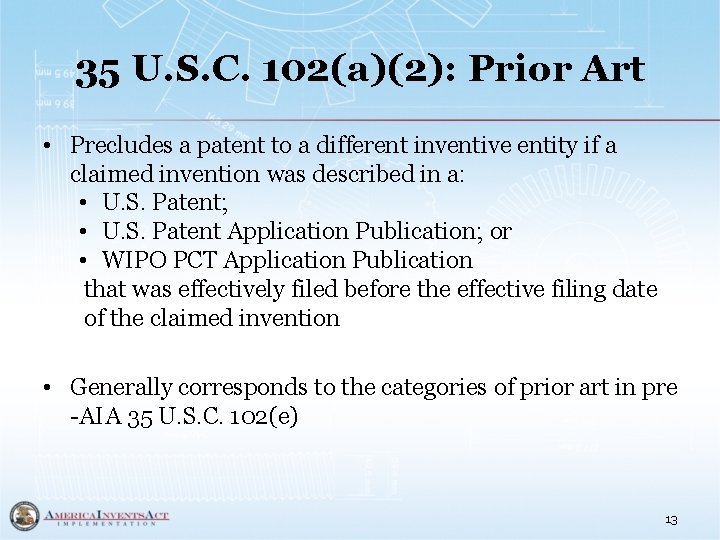 35 U.S.C. 102(a)(2): Prior Art

• Precludes a patent to a different inventive entity if a claimed invention was described in a:
  • U.S. Patent;
  • U.S. Patent Application Publication; or
  • WIPO PCT Application Publication
that was effectively filed before the effective filing date of the claimed invention

• Generally corresponds to the categories of prior art in pre -AIA 35 U.S.C. 102(e)

AMERICA INVENTS ACT
IMPLEMENTATION

13